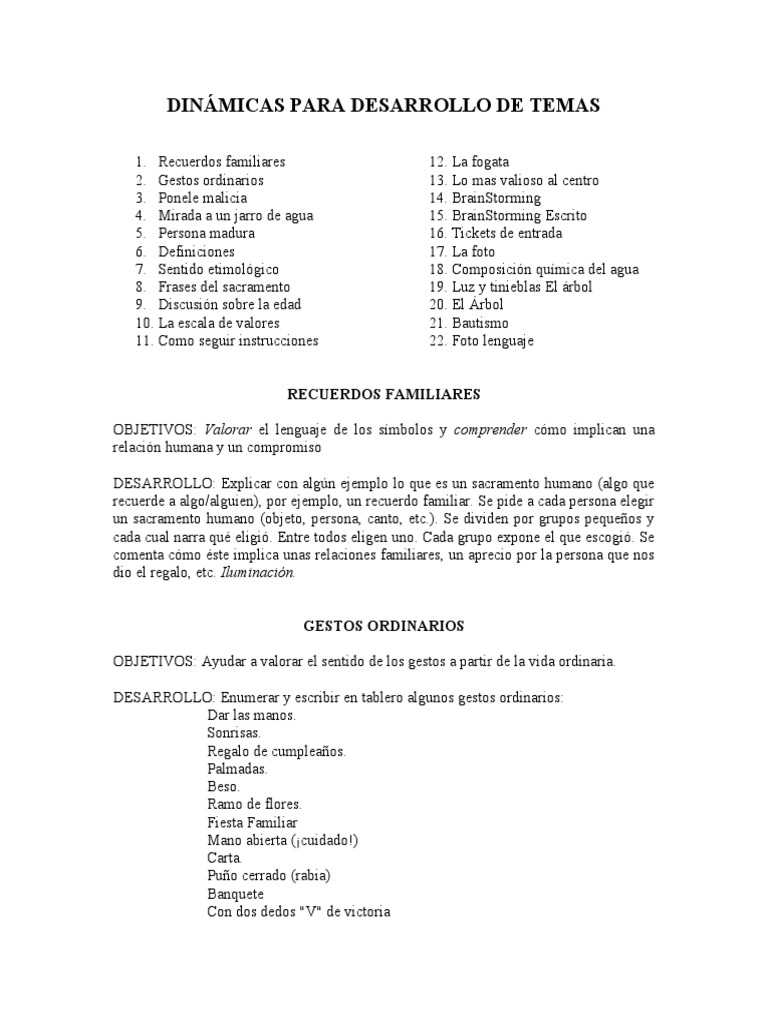 DINÁMICAS PARA DESARROLLO DE TEMAS

1. Recuerdos familiares
2. Gestos ordinarios
3. Ponele malicia
4. Mirada a un jarro de agua
5. Persona madura
6. Definiciones
7. Sentido etimológico
8. Frases del sacramento
9. Discusión sobre la edad
10. La escala de valores
11. Como seguir instrucciones

12. La fogata
13. Lo mas valioso al centro
14. BrainStorming
15. BrainStorming Escrito
16. Tickets de entrada
17. La foto
18. Composición química del agua
19. Luz y tinieblas El árbol
20. El Árbol
21. Bautismo
22. Foto lenguaje

RECUERDOS FAMILIARES

OBJETIVOS: Valorar el lenguaje de los símbolos y comprender cómo implican una relación humana y un compromiso

DESARROLLO: Explicar con algún ejemplo lo que es un sacramento humano (algo que recuerde a algo/alguien), por ejemplo, un recuerdo familiar. Se pide a cada persona elegir un sacramento humano (objeto, persona, canto, etc.). Se dividen por grupos pequeños y cada cual narra qué eligió. Entre todos eligen uno. Cada grupo expone el que escogió. Se comenta cómo éste implica unas relaciones familiares, un aprecio por la persona que nos dio el regalo, etc. Iluminación.

GESTOS ORDINARIOS

OBJETIVOS: Ayudar a valorar el sentido de los gestos a partir de la vida ordinaria.

DESARROLLO: Enumerar y escribir en tablero algunos gestos ordinarios:
Dar las manos.
Sonrisas.
Regalo de cumpleaños.
Palmadas.
Beso.
Ramo de flores.
Fiesta Familiar
Mano abierta (¡cuidado!)
Carta.
Puño cerrado (rabia)
Banquete
Con dos dedos "V" de victoria